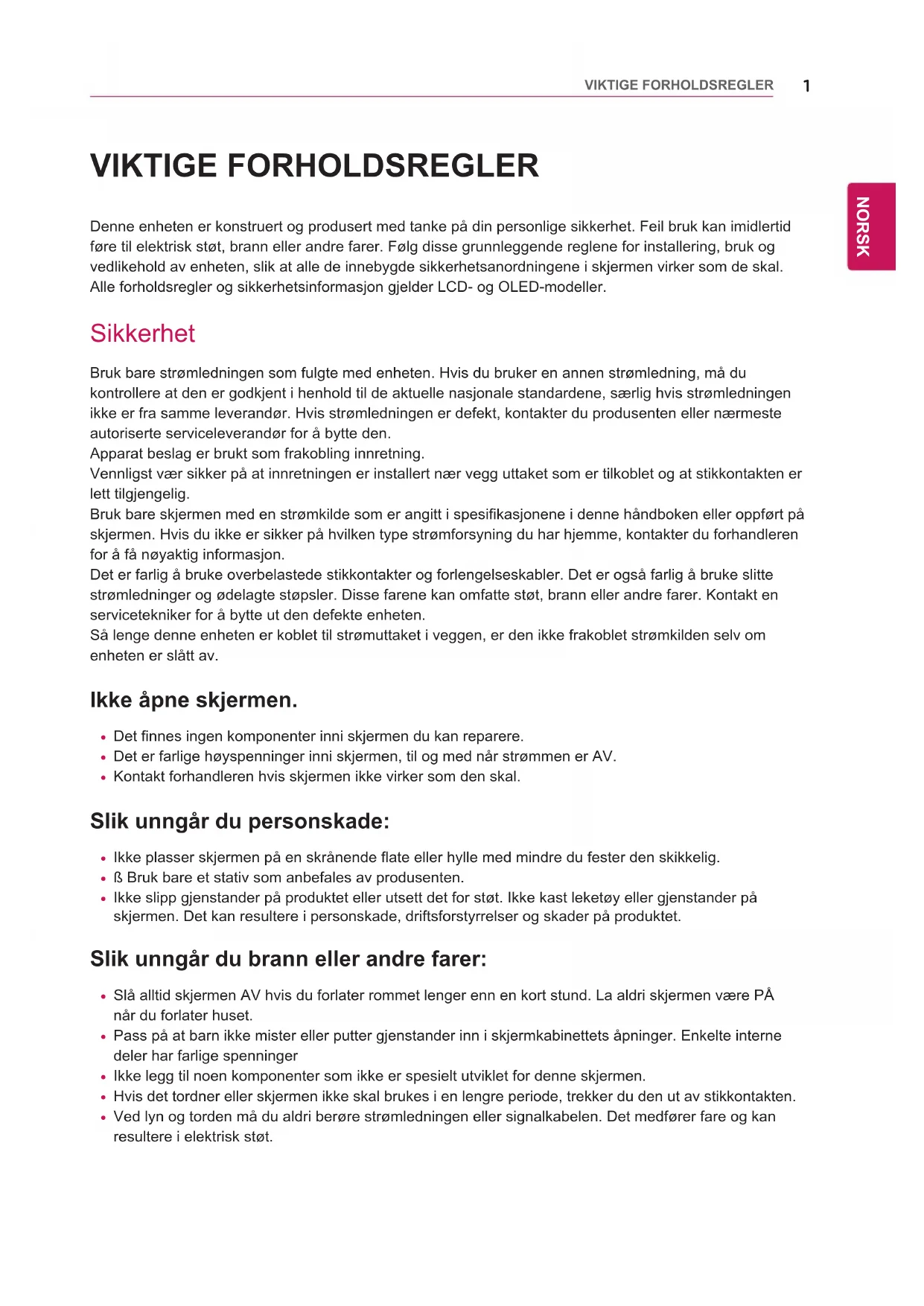 VIKTIGE FORHOLDSREGLER 1

NORSK

VIKTIGE FORHOLDSREGLER

Denne enheten er konstruert og produsert med tanke på din personlige sikkerhet. Feil bruk kan imidlertid føre til elektrisk støt, brann eller andre farer. Følg disse grunnleggende reglene for installering, bruk og vedlikehold av enheten, slik at alle de innebygde sikkerhetsanordningene i skjermen virker som de skal. Alle forholdsregler og sikkerhetsinformasjon gjelder LCD- og OLED-modeller.

Sikkerhet

Bruk bare strømledningen som fulgte med enheten. Hvis du bruker en annen strømledning, må du kontrollere at den er godkjent i henhold til de aktuelle nasjonale standardene, særlig hvis strømledningen ikke er fra samme leverandør. Hvis strømledningen er defekt, kontakter du produsenten eller nærmeste autoriserte serviceleverandør for å bytte den.
Apparat beslag er brukt som frakobling innretning.
Vennligst vær sikker på at innretningen er installert nær vegg uttaket som er tilkoblet og at stikkontakten er lett tilgjengelig.
Bruk bare skjermen med en strømkilde som er angitt i spesifikasjonene i denne håndboken eller oppført på skjermen. Hvis du ikke er sikker på hvilken type strømforsyning du har hjemme, kontakter du forhandleren for å få nøyaktig informasjon.
Det er farlig å bruke overbelastede stikkontakter og forlengelseskabler. Det er også farlig å bruke slitte strømledninger og ødelagte støpsler. Disse farene kan omfatte støt, brann eller andre farer. Kontakt en servicetekniker for å bytte ut den defekte enheten.
Så lenge denne enheten er koblet til strømuttaket i veggen, er den ikke frakoblet strømkilden selv om enheten er slått av.

Ikke åpne skjermen.

• Det finnes ingen komponenter inni skjermen du kan reparere.
• Det er farlige høyspenninger inni skjermen, til og med når strømmen er AV.
• Kontakt forhandleren hvis skjermen ikke virker som den skal.

Slik unngår du personskade:

• Ikke plasser skjermen på en skrånende flate eller hylle med mindre du fester den skikkelig.
• ß Bruk bare et stativ som anbefales av produsenten.
• Ikke slipp gjenstander på produktet eller utsett det for støt. Ikke kast leketøy eller gjenstander på skjermen. Det kan resultere i personskade, driftsforstyrrelser og skader på produktet.

Slik unngår du brann eller andre farer:

• Slå alltid skjermen AV hvis du forlater rommet lenger enn en kort stund. La aldri skjermen være PÅ når du forlater huset.
• Pass på at barn ikke mister eller putter gjenstander inn i skjermkabinettets åpninger. Enkelte interne deler har farlige spenninger
• Ikke legg til noen komponenter som ikke er spesielt utviklet for denne skjermen.
• Hvis det tordner eller skjermen ikke skal brukes i en lengre periode, trekker du den ut av stikkontakten.
• Ved lyn og torden må du aldri berøre strømledningen eller signalkabelen. Det medfører fare og kan resultere i elektrisk støt.